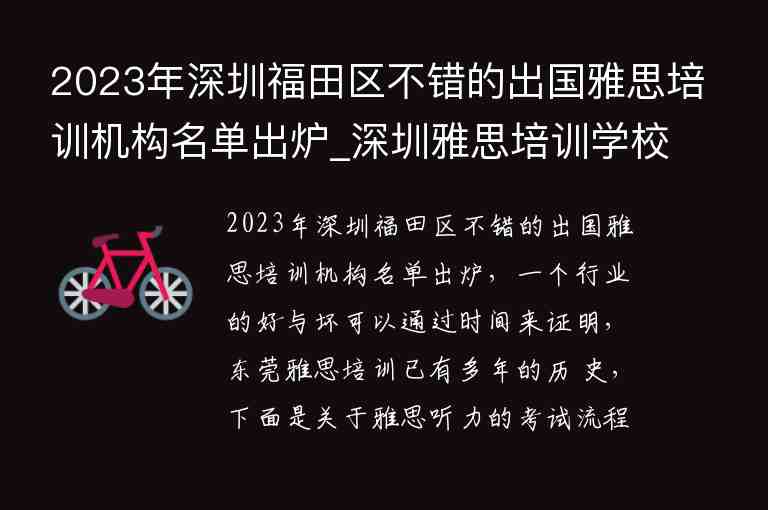 2023年深圳福田区不错的出国雅思培训机构名单出炉_深圳雅思培训学校

2023年深圳福田区不错的出国雅思培训机构名单出炉，一个行业的好与坏可以通过时间来证明，东莞雅思培训已有多年的历史，下面是关于雅思听力的考试流程